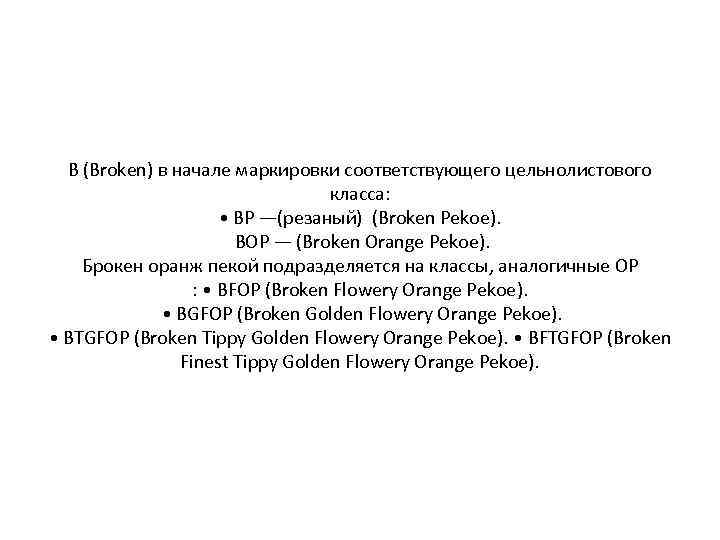 B (Broken) в начале маркировки соответствующего цельнолистового класса:
• BP —(резаный) (Broken Pekoe).
BOP — (Broken Orange Pekoe).
Брокен оранж пекой подразделяется на классы, аналогичные OP
: • BFOP (Broken Flowery Orange Pekoe).
• BGFOP (Broken Golden Flowery Orange Pekoe).
• BTGFOP (Broken Tippy Golden Flowery Orange Pekoe). • BFTGFOP (Broken Finest Tippy Golden Flowery Orange Pekoe).